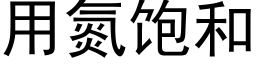 用氮饱和